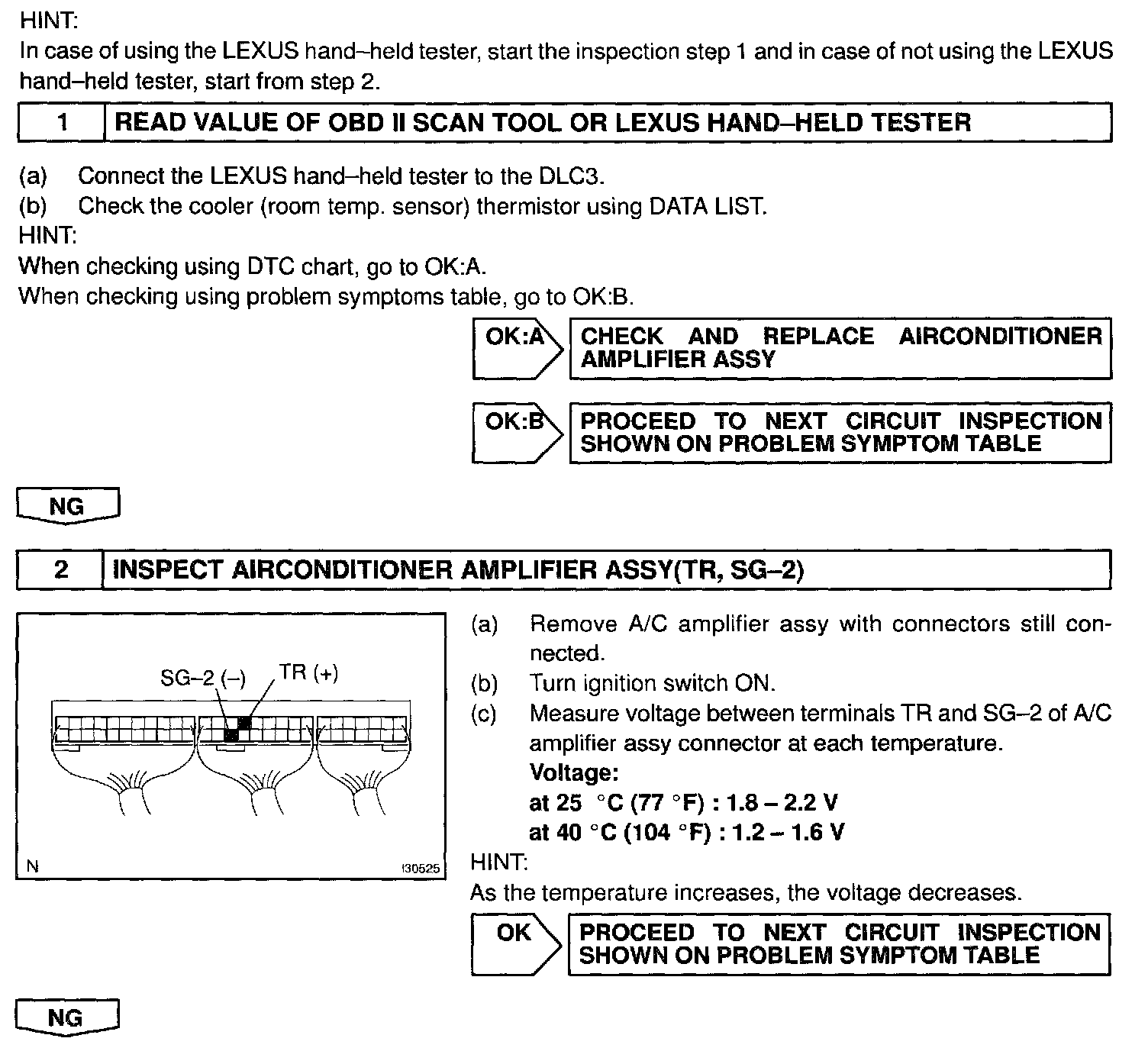 HINT:
In case of using the LEXUS hand–held tester, start the inspection step 1 and in case of not using the LEXUS hand–held tester, start from step 2.

1 READ VALUE OF OBD II SCAN TOOL OR LEXUS HAND–HELD TESTER

(a) Connect the LEXUS hand–held tester to the DLC3.
(b) Check the cooler (room temp. sensor) thermistor using DATA LIST.
HINT:
When checking using DTC chart, go to OK:A.
When checking using problem symptoms table, go to OK:B.

OK:A CHECK AND REPLACE AIRCONDITIONER AMPLIFIER ASSY

OK:B PROCEED TO NEXT CIRCUIT INSPECTION SHOWN ON PROBLEM SYMPTOM TABLE

NG

2 INSPECT AIRCONDITIONER AMPLIFIER ASSY(TR, SG–2)

SG–2 (–) TR (+)
N I30525

(a) Remove A/C amplifier assy with connectors still connected.
(b) Turn ignition switch ON.
(c) Measure voltage between terminals TR and SG–2 of A/C amplifier assy connector at each temperature.
Voltage:
at 25 °C (77 °F) : 1.8 – 2.2 V
at 40 °C (104 °F) : 1.2 – 1.6 V
HINT:
As the temperature increases, the voltage decreases.

OK PROCEED TO NEXT CIRCUIT INSPECTION SHOWN ON PROBLEM SYMPTOM TABLE

NG